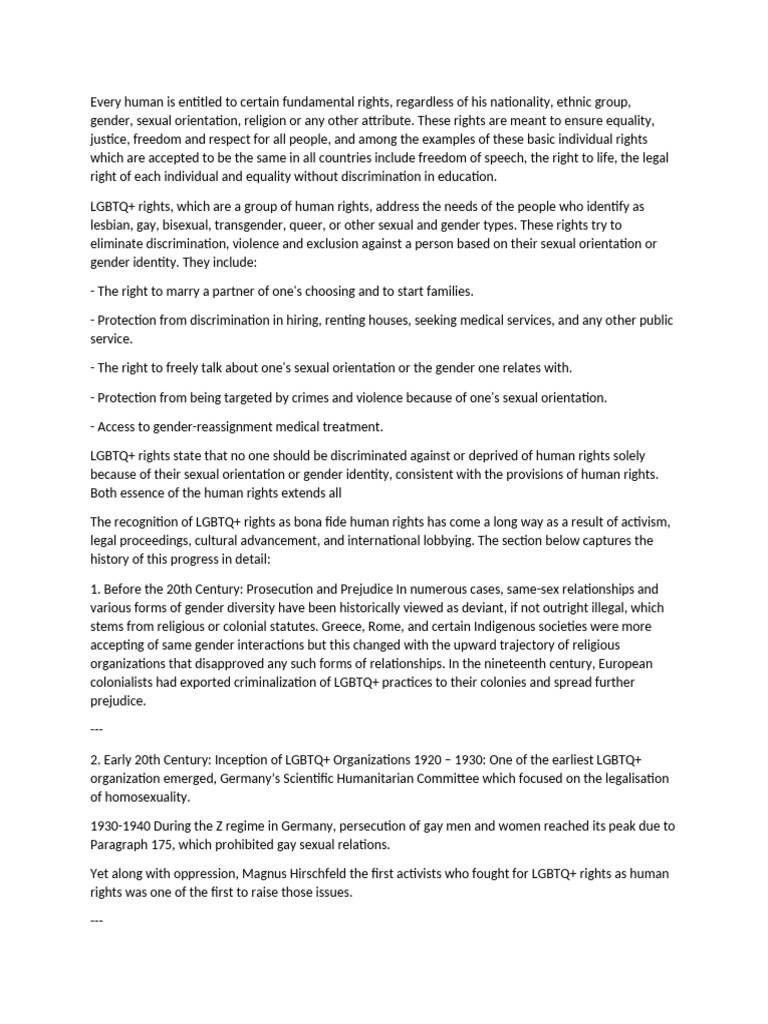 Every human is entitled to certain fundamental rights, regardless of his nationality, ethnic group, gender, sexual orientation, religion or any other attribute. These rights are meant to ensure equality, justice, freedom and respect for all people, and among the examples of these basic individual rights which are accepted to be the same in all countries include freedom of speech, the right to life, the legal right of each individual and equality without discrimination in education.

LGBTQ+ rights, which are a group of human rights, address the needs of the people who identify as lesbian, gay, bisexual, transgender, queer, or other sexual and gender types. These rights try to eliminate discrimination, violence and exclusion against a person based on their sexual orientation or gender identity. They include:

- The right to marry a partner of one's choosing and to start families.

- Protection from discrimination in hiring, renting houses, seeking medical services, and any other public service.

- The right to freely talk about one's sexual orientation or the gender one relates with.

- Protection from being targeted by crimes and violence because of one's sexual orientation.

- Access to gender-reassignment medical treatment.

LGBTQ+ rights state that no one should be discriminated against or deprived of human rights solely because of their sexual orientation or gender identity, consistent with the provisions of human rights. Both essence of the human rights extends all

The recognition of LGBTQ+ rights as bona fide human rights has come a long way as a result of activism, legal proceedings, cultural advancement, and international lobbying. The section below captures the history of this progress in detail:

1. Before the 20th Century: Prosecution and Prejudice In numerous cases, same-sex relationships and various forms of gender diversity have been historically viewed as deviant, if not outright illegal, which stems from religious or colonial statutes. Greece, Rome, and certain Indigenous societies were more accepting of same gender interactions but this changed with the upward trajectory of religious organizations that disapproved any such forms of relationships. In the nineteenth century, European colonialists had exported criminalization of LGBTQ+ practices to their colonies and spread further prejudice.

---

2. Early 20th Century: Inception of LGBTQ+ Organizations 1920 – 1930: One of the earliest LGBTQ+ organization emerged, Germany's Scientific Humanitarian Committee which focused on the legalisation of homosexuality.

1930-1940 During the Z regime in Germany, persecution of gay men and women reached its peak due to Paragraph 175, which prohibited gay sexual relations.

Yet along with oppression, Magnus Hirschfeld the first activists who fought for LGBTQ+ rights as human rights was one of the first to raise those issues.

---